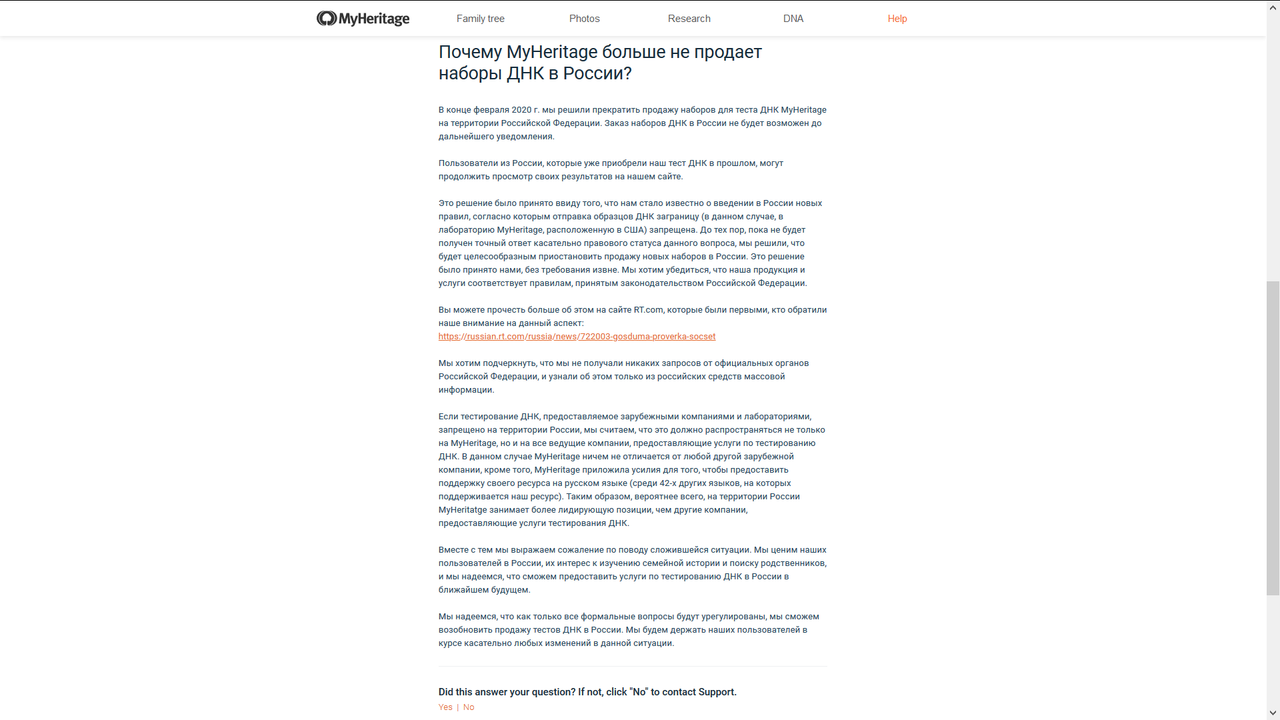 MyHeritage Family tree Photos Research DNA Help

Почему MyHeritage больше не продает наборы ДНК в России?

В конце февраля 2020 г. мы решили прекратить продажу наборов для теста ДНК MyHeritage на территории Российской Федерации. Заказ наборов ДНК в России не будет возможен до дальнейшего уведомления.

Пользователи из России, которые уже приобрели наш тест ДНК в прошлом, могут продолжить просмотр своих результатов на нашем сайте.

Это решение было принято ввиду того, что нам стало известно о введении в России новых правил, согласно которым отправка образцов ДНК заграницу (в данном случае, в лабораторию MyHeritage, расположенную в США) запрещена. До тех пор, пока не будет получен точный ответ касательно правового статуса данного вопроса, мы решили, что будет целесообразным приостановить продажу новых наборов в России. Это решение было принято нами, без требования извне. Мы хотим убедиться, что наша продукция и услуги соответствует правилам, принятым законодательством Российской Федерации.

Вы можете прочесть больше об этом на сайте RT.com, которые были первыми, кто обратили наше внимание на данный аспект:
https://russian.rt.com/russia/news/722003-gosduma-proverka-socset

Мы хотим подчеркнуть, что мы не получали никаких запросов от официальных органов Российской Федерации, и узнали об этом только из российских средств массовой информации.

Если тестирование ДНК, предоставляемое зарубежными компаниями и лабораториями, запрещено на территории России, мы считаем, что это должно распространяться не только на MyHeritage, но и на все ведущие компании, предоставляющие услуги по тестированию ДНК. В данном случае MyHeritage ничем не отличается от любой другой зарубежной компании, кроме того, MyHeritage приложила усилия для того, чтобы предоставить поддержку своего ресурса на русском языке (среди 42-х других языков, на которых поддерживается наш ресурс). Таким образом, вероятнее всего, на территории России MyHeritatge занимает более лидирующую позиции, чем другие компании, предоставляющие услуги тестирования ДНК.

Вместе с тем мы выражаем сожаление по поводу сложившейся ситуации. Мы ценим наших пользователей в России, их интерес к изучению семейной истории и поиску родственников, и мы надеемся, что сможем предоставить услуги по тестированию ДНК в России в ближайшем будущем.

Мы надеемся, что как только все формальные вопросы будут урегулированы, мы сможем возобновить продажу тестов ДНК в России. Мы будем держать наших пользователей в курсе касательно любых изменений в данной ситуации.

Did this answer your question? If not, click "No" to contact Support.
Yes | No